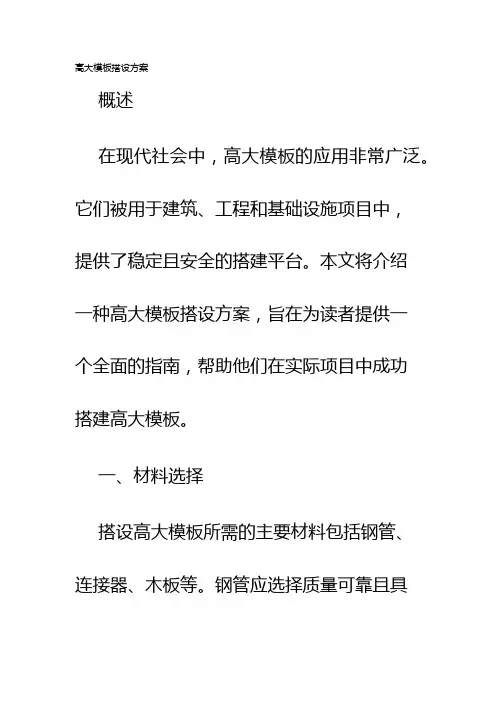 高大模板搭设方案

概述

在现代社会中，高大模板的应用非常广泛。它们被用于建筑、工程和基础设施项目中，提供了稳定且安全的搭建平台。本文将介绍一种高大模板搭设方案，旨在为读者提供一个全面的指南，帮助他们在实际项目中成功搭建高大模板。

一、材料选择

搭设高大模板所需的主要材料包括钢管、连接器、木板等。钢管应选择质量可靠且具